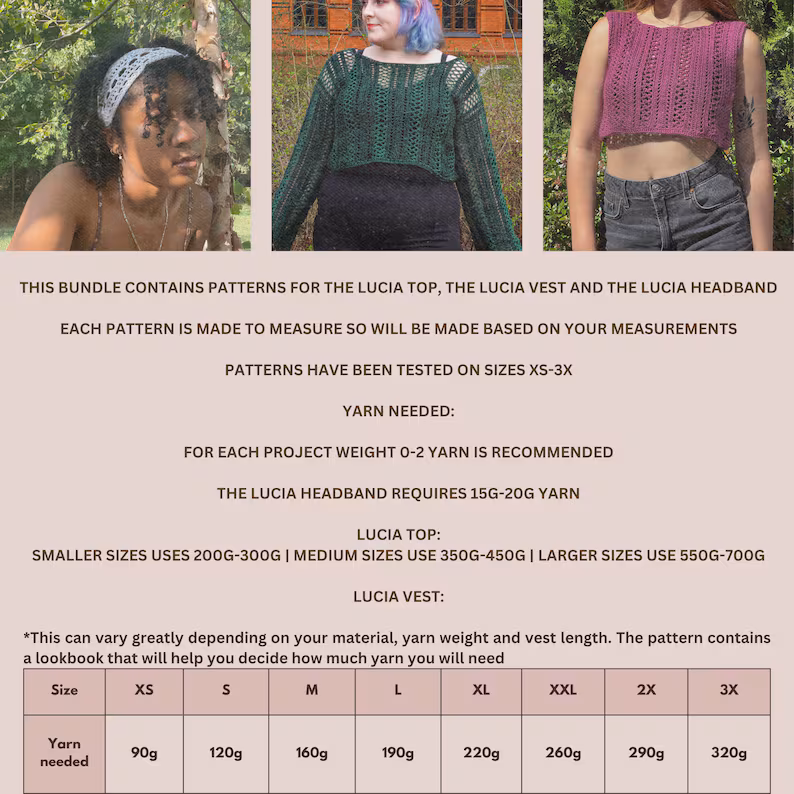 THIS BUNDLE CONTAINS PATTERNS FOR THE LUCIA TOP, THE LUCIA VEST AND THE LUCIA HEADBAND

EACH PATTERN IS MADE TO MEASURE SO WILL BE MADE BASED ON YOUR MEASUREMENTS

PATTERNS HAVE BEEN TESTED ON SIZES XS-3X

YARN NEEDED:

FOR EACH PROJECT WEIGHT 0-2 YARN IS RECOMMENDED

THE LUCIA HEADBAND REQUIRES 15G-20G YARN

LUCIA TOP:
SMALLER SIZES USES 200G-300G | MEDIUM SIZES USE 350G-450G | LARGER SIZES USE 550G-700G

LUCIA VEST:

*This can vary greatly depending on your material, yarn weight and vest length. The pattern contains a lookbook that will help you decide how much yarn you will need

| Size | XS | S | M | L | XL | XXL | 2X | 3X |
|---|---|---|---|---|---|---|---|---|
| Yarn needed | 90g | 120g | 160g | 190g | 220g | 260g | 290g | 320g |